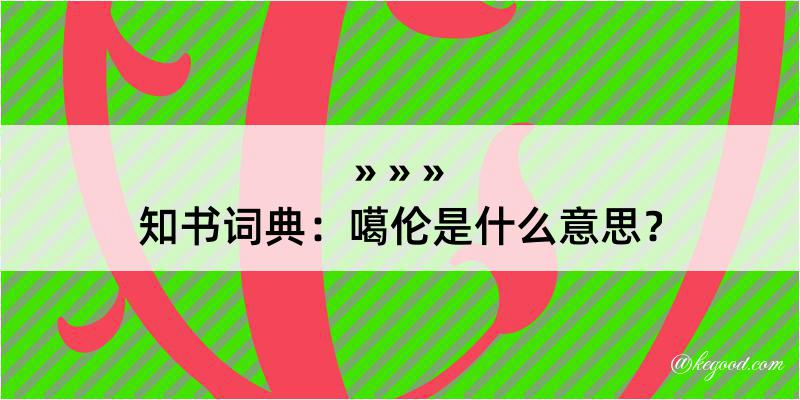 » » »
知书词典：噶伦是什么意思？

@kegood.com